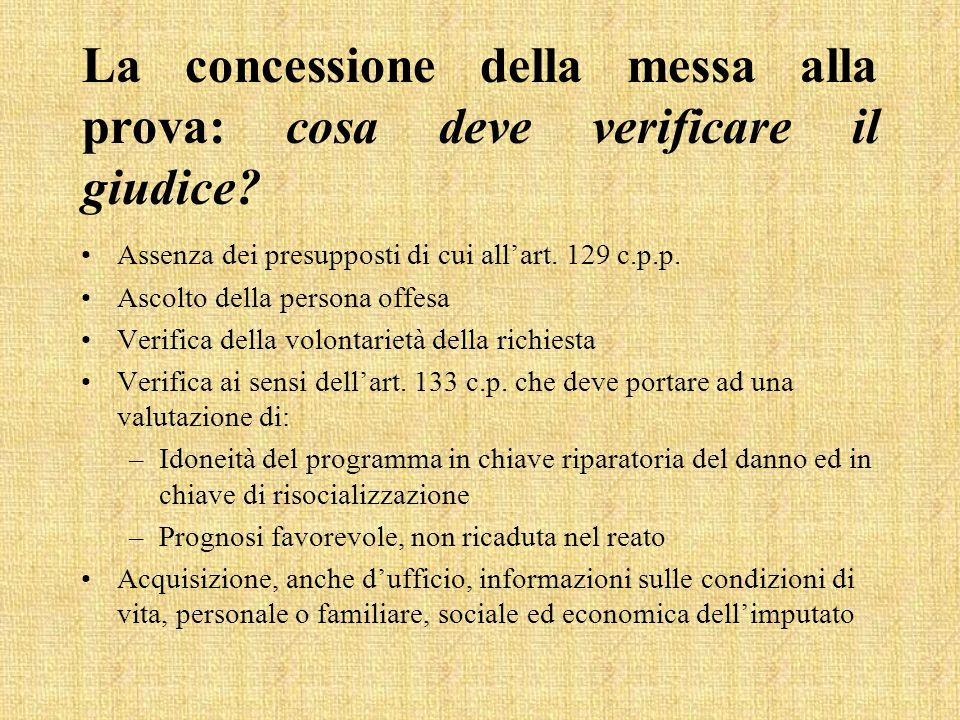 La concessione della messa alla prova: cosa deve verificare il giudice?

• Assenza dei presupposti di cui all’art. 129 c.p.p.
• Ascolto della persona offesa
• Verifica della volontarietà della richiesta
• Verifica ai sensi dell’art. 133 c.p. che deve portare ad una valutazione di:
– Idoneità del programma in chiave riparatoria del danno ed in chiave di risocializzazione
– Prognosi favorevole, non ricaduta nel reato
• Acquisizione, anche d’ufficio, informazioni sulle condizioni di vita, personale o familiare, sociale ed economica dell’imputato